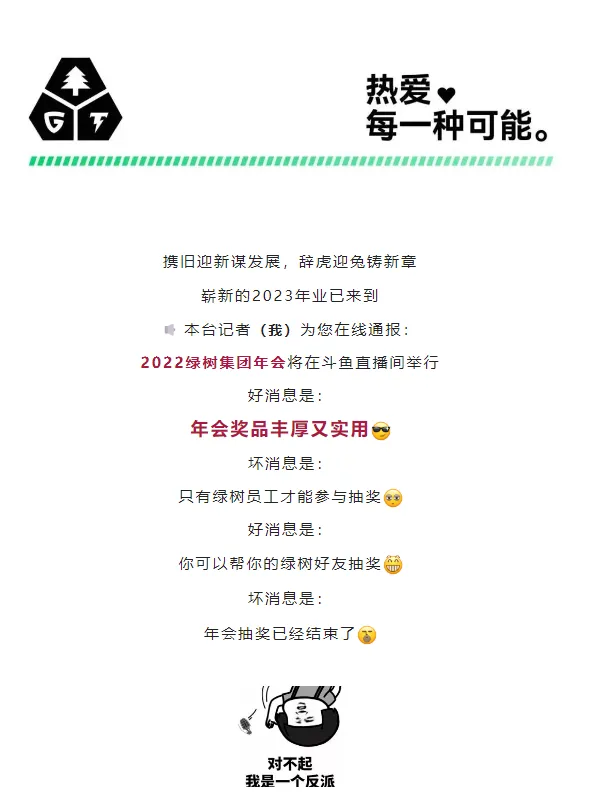 G T

热爱♥
每一种可能。

携旧迎新谋发展，辞虎迎兔铸新章

崭新的2023年业已来到

本台记者（我）为您在线通报：

2022绿树集团年会将在斗鱼直播间举行

好消息是：

年会奖品丰厚又实用

坏消息是：

只有绿树员工才能参与抽奖

好消息是：

你可以帮你的绿树好友抽奖

坏消息是：

年会抽奖已经结束了

对不起
我是一个反派